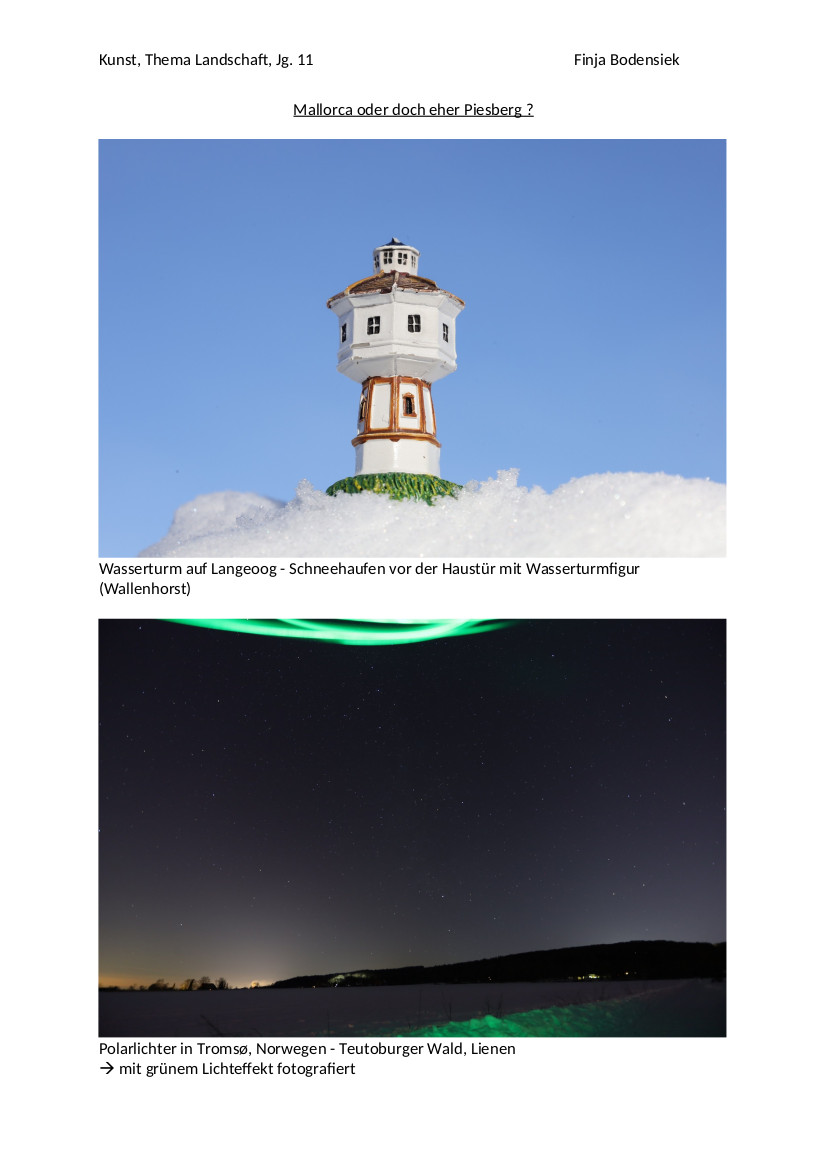 Kunst, Thema Landschaft, Jg. 11 Finja Bodensiek

Mallorca oder doch eher Piesberg ?

Wasserturm auf Langeoog - Schneehaufen vor der Haustür mit Wasserturmfigur (Wallenhorst)

Polarlichter in Tromsø, Norwegen - Teutoburger Wald, Lienen
→ mit grünem Lichteffekt fotografiert